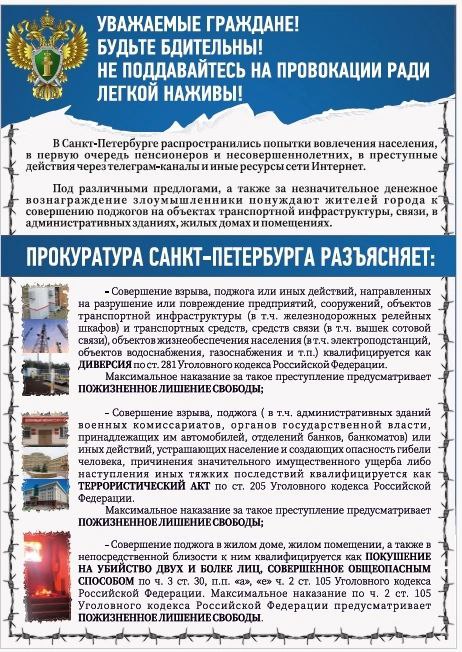 УВАЖАЕМЫЕ ГРАЖДАНЕ!
БУДЬТЕ БДИТЕЛЬНЫ!
НЕ ПОДДАВАЙТЕСЬ НА ПРОВОКАЦИИ РАДИ ЛЕГКОЙ НАЖИВЫ!

В Санкт-Петербурге распространились попытки вовлечения населения, в первую очередь пенсионеров и несовершеннолетних, в преступные действия через телеграм-каналы и иные ресурсы сети Интернет.

Под различными предлогами, а также за незначительное денежное вознаграждение злоумышленники понуждают жителей города к совершению поджогов на объектах транспортной инфраструктуры, связи, в административных зданиях, жилых домах и помещениях.

ПРОКУРАТУРА САНКТ-ПЕТЕРБУРГА РАЗЪЯСНЯЕТ:

– Совершение взрыва, поджога или иных действий, направленных на разрушение или повреждение предприятий, сооружений, объектов транспортной инфраструктуры (в т.ч. железнодорожных релейных шкафов) и транспортных средств, средств связи (в т.ч. вышек сотовой связи), объектов жизнеобеспечения населения (в т.ч. электроподстанций, объектов водоснабжения, газоснабжения и т.п.) квалифицируется как ДИВЕРСИЯ по ст. 281 Уголовного кодекса Российской Федерации.
Максимальное наказание за такое преступление предусматривает ПОЖИЗНЕННОЕ ЛИШЕНИЕ СВОБОДЫ;

– Совершение взрыва, поджога ( в т.ч. административных зданий военных комиссариатов, органов государственной власти, принадлежащих им автомобилей, отделений банков, банкоматов) или иных действий, устрашающих население и создающих опасность гибели человека, причинения значительного имущественного ущерба либо наступления иных тяжких последствий квалифицируется как ТЕРРОРИСТИЧЕСКИЙ АКТ по ст. 205 Уголовного кодекса Российской Федерации.
Максимальное наказание за такое преступление предусматривает ПОЖИЗНЕННОЕ ЛИШЕНИЕ СВОБОДЫ;

– Совершение поджога в жилом доме, жилом помещении, а также в непосредственной близости к ним квалифицируется как ПОКУШЕНИЕ НА УБИЙСТВО ДВУХ И БОЛЕЕ ЛИЦ, СОВЕРШЕННОЕ ОБЩЕОПАСНЫМ СПОСОБОМ по ч. 3 ст. 30, п.п. «а», «е» ч. 2 ст. 105 Уголовного кодекса Российской Федерации. Максимальное наказание по ч. 2 ст. 105 Уголовного кодекса Российской Федерации предусматривает ПОЖИЗНЕННОЕ ЛИШЕНИЕ СВОБОДЫ.